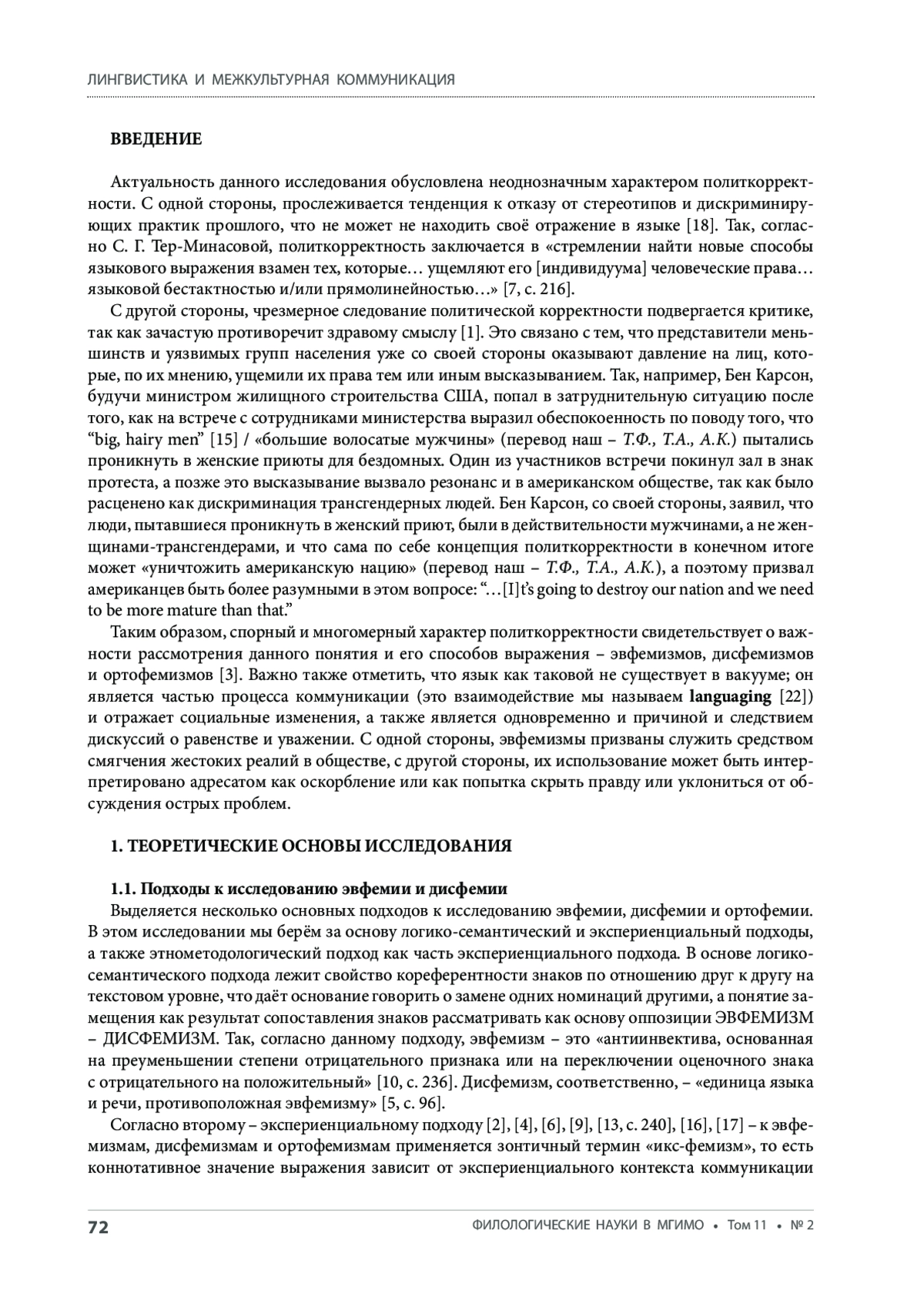 ЛИНГВИСТИКА И МЕЖКУЛЬТУРНАЯ КОММУНИКАЦИЯ

ВВЕДЕНИЕ

Актуальность данного исследования обусловлена неоднозначным характером политкорректности. С одной стороны, прослеживается тенденция к отказу от стереотипов и дискриминирующих практик прошлого, что не может не находить своё отражение в языке [18]. Так, согласно С. Г. Тер-Минасовой, политкорректность заключается в «стремлении найти новые способы языкового выражения взамен тех, которые… ущемляют его [индивидуума] человеческие права… языковой бестактностью и/или прямолинейностью…» [7, с. 216].

С другой стороны, чрезмерное следование политической корректности подвергается критике, так как зачастую противоречит здравому смыслу [1]. Это связано с тем, что представители меньшинств и уязвимых групп населения уже со своей стороны оказывают давление на лиц, которые, по их мнению, ущемили их права тем или иным высказыванием. Так, например, Бен Карсон, будучи министром жилищного строительства США, попал в затруднительную ситуацию после того, как на встрече с сотрудниками министерства выразил обеспокоенность по поводу того, что “big, hairy men” [15] / «большие волосатые мужчины» (перевод наш – Т.Ф., Т.А., А.К.) пытались проникнуть в женские приюты для бездомных. Один из участников встречи покинул зал в знак протеста, а позже это высказывание вызвало резонанс и в американском обществе, так как было расценено как дискриминация трансгендерных людей. Бен Карсон, со своей стороны, заявил, что люди, пытавшиеся проникнуть в женский приют, были в действительности мужчинами, а не женщинами-трансгендерами, и что сама по себе концепция политкорректности в конечном итоге может «уничтожить американскую нацию» (перевод наш – Т.Ф., Т.А., А.К.), а поэтому призвал американцев быть более разумными в этом вопросе: “…[I]t’s going to destroy our nation and we need to be more mature than that.”

Таким образом, спорный и многомерный характер политкорректности свидетельствует о важности рассмотрения данного понятия и его способов выражения – эвфемизмов, дисфемизмов и ортофемизмов [3]. Важно также отметить, что язык как таковой не существует в вакууме; он является частью процесса коммуникации (это взаимодействие мы называем languaging [22]) и отражает социальные изменения, а также является одновременно и причиной и следствием дискуссий о равенстве и уважении. С одной стороны, эвфемизмы призваны служить средством смягчения жестоких реалий в обществе, с другой стороны, их использование может быть интерпретировано адресатом как оскорбление или как попытка скрыть правду или уклониться от обсуждения острых проблем.

1. ТЕОРЕТИЧЕСКИЕ ОСНОВЫ ИССЛЕДОВАНИЯ

1.1. Подходы к исследованию эвфемии и дисфемии

Выделяется несколько основных подходов к исследованию эвфемии, дисфемии и ортофемии. В этом исследовании мы берём за основу логико-семантический и экспериенциальный подходы, а также этнометодологический подход как часть экспериенциального подхода. В основе логико-семантического подхода лежит свойство кореферентности знаков по отношению друг к другу на текстовом уровне, что даёт основание говорить о замене одних номинаций другими, а понятие замещения как результат сопоставления знаков рассматривать как основу оппозиции ЭВФЕМИЗМ – ДИСФЕМИЗМ. Так, согласно данному подходу, эвфемизм – это «антиинвектива, основанная на преуменьшении степени отрицательного признака или на переключении оценочного знака с отрицательного на положительный» [10, с. 236]. Дисфемизм, соответственно, – «единица языка и речи, противоположная эвфемизму» [5, с. 96].

Согласно второму – экспериенциальному подходу [2], [4], [6], [9], [13, с. 240], [16], [17] – к эвфемизмам, дисфемизмам и ортофемизмам применяется зонтичный термин «икс-фемизм», то есть коннотативное значение выражения зависит от экспериенциального контекста коммуникации

72

ФИЛОЛОГИЧЕСКИЕ НАУКИ В МГИМО • Том 11 • № 2